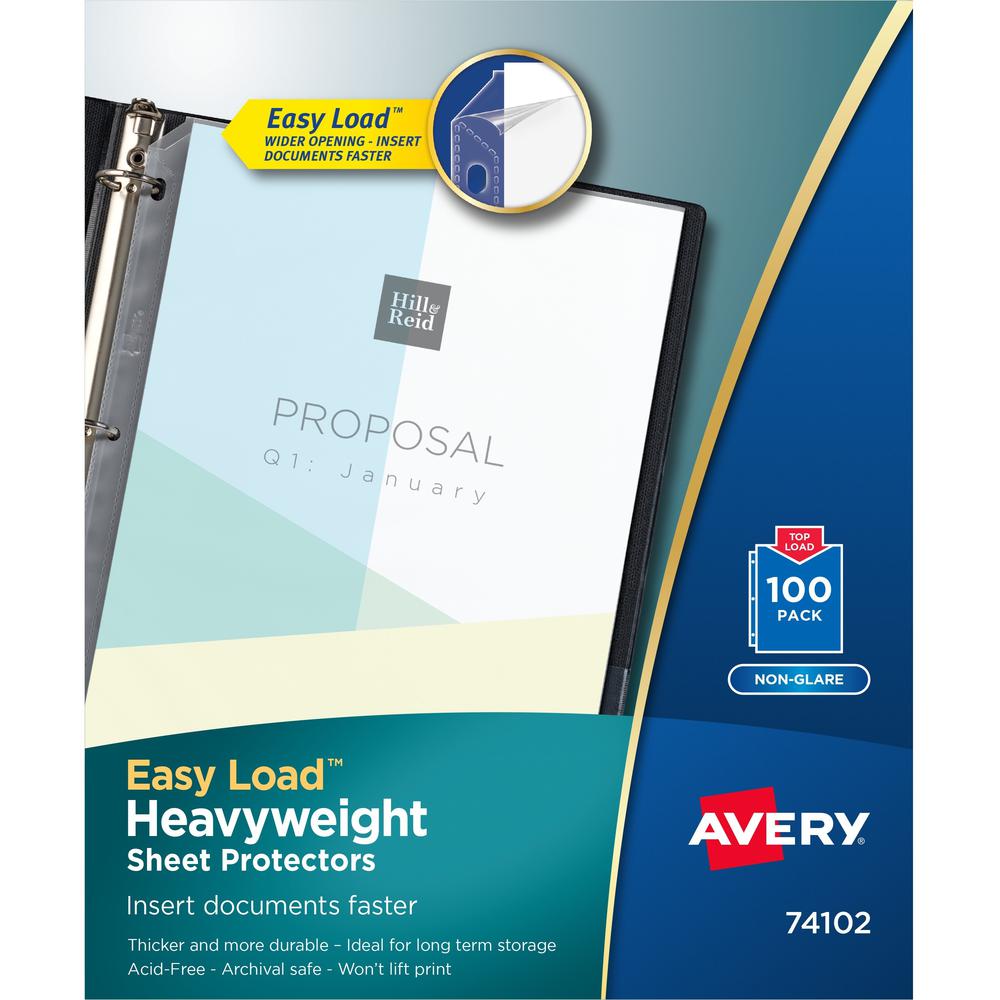 Easy Load™
WIDER OPENING - INSERT DOCUMENTS FASTER

Hill & Reid

PROPOSAL
Q1: January

TOP LOAD
100 PACK

NON-GLARE

Easy Load™
Heavyweight
Sheet Protectors

Insert documents faster

Thicker and more durable – Ideal for long term storage
Acid-Free - Archival safe - Won't lift print

AVERY

74102